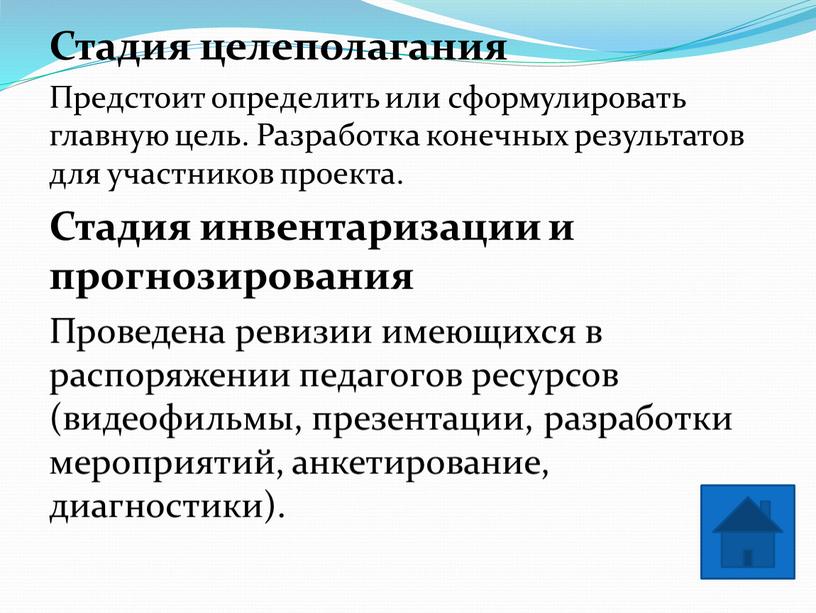 Стадия целеполагания

Предстоит определить или сформулировать главную цель. Разработка конечных результатов для участников проекта.

Стадия инвентаризации и прогнозирования

Проведена ревизии имеющихся в распоряжении педагогов ресурсов (видеофильмы, презентации, разработки мероприятий, анкетирование, диагностики).